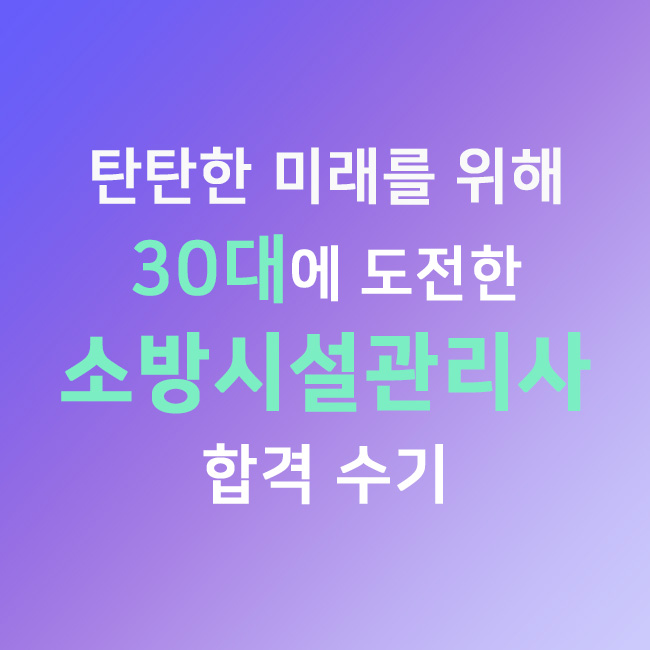 탄탄한 미래를 위해
30대에 도전한
소방시설관리사
합격 수기